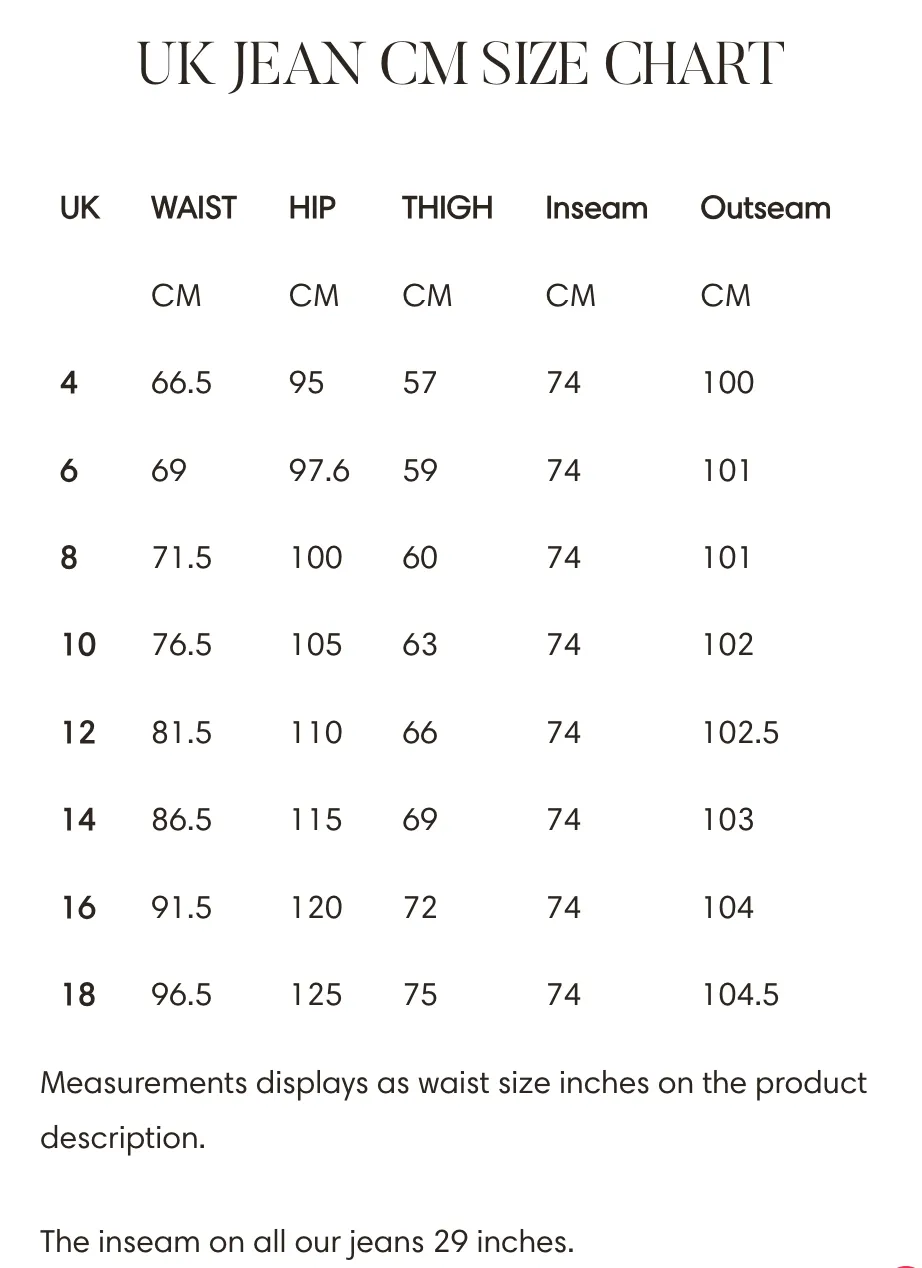 UK JEAN CM SIZE CHART

| UK | WAIST | HIP | THIGH | Inseam | Outseam |
|---|---|---|---|---|---|
| | CM | CM | CM | CM | CM |
| 4 | 66.5 | 95 | 57 | 74 | 100 |
| 6 | 69 | 97.6 | 59 | 74 | 101 |
| 8 | 71.5 | 100 | 60 | 74 | 101 |
| 10 | 76.5 | 105 | 63 | 74 | 102 |
| 12 | 81.5 | 110 | 66 | 74 | 102.5 |
| 14 | 86.5 | 115 | 69 | 74 | 103 |
| 16 | 91.5 | 120 | 72 | 74 | 104 |
| 18 | 96.5 | 125 | 75 | 74 | 104.5 |

Measurements displays as waist size inches on the product description.

The inseam on all our jeans 29 inches.